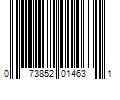 0 73852 01463 1